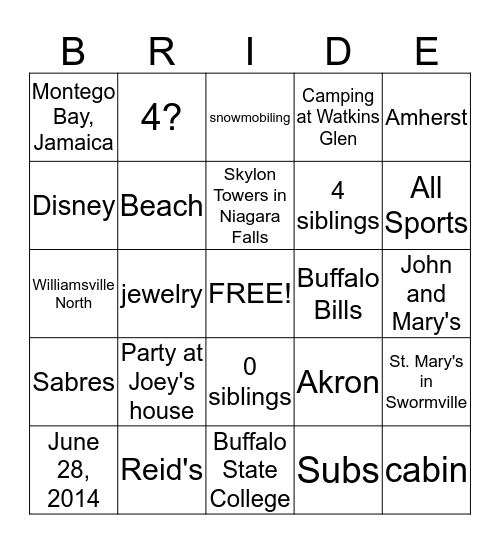 | B | R | I | D | E |
|---|---|---|---|---|
| Montego Bay, Jamaica | 4? | snowmobiling | Camping at Watkins Glen | Amherst |
| Disney | Beach | Skylon Towers in Niagara Falls | 4 siblings | All Sports |
| Williamsville North | jewelry | FREE! | Buffalo Bills | John and Mary's |
| Sabres | Party at Joey's house | 0 siblings | Akron | St. Mary's in Swormville |
| June 28, 2014 | Reid's | Buffalo State College | Subs | cabin |